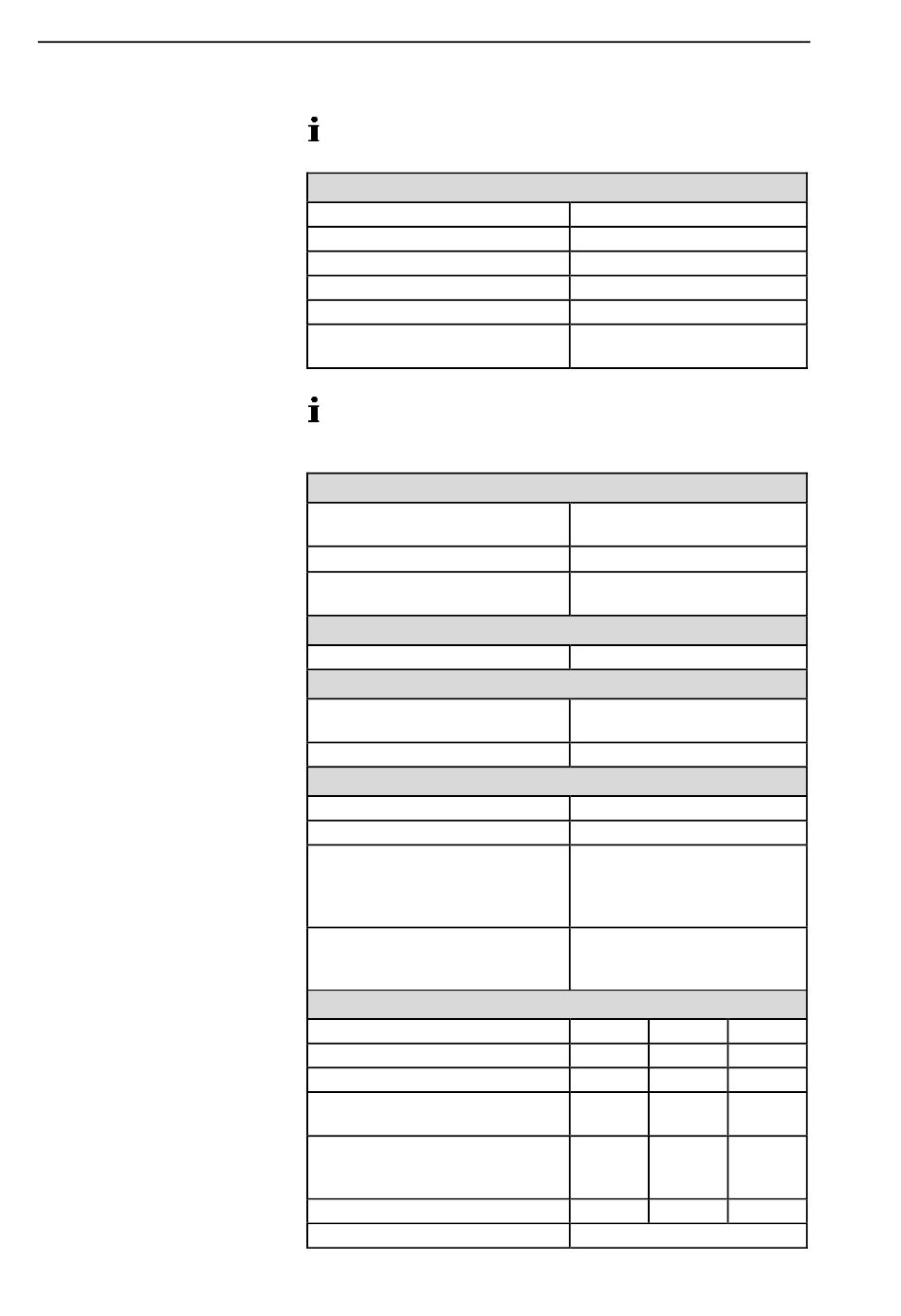 i

i